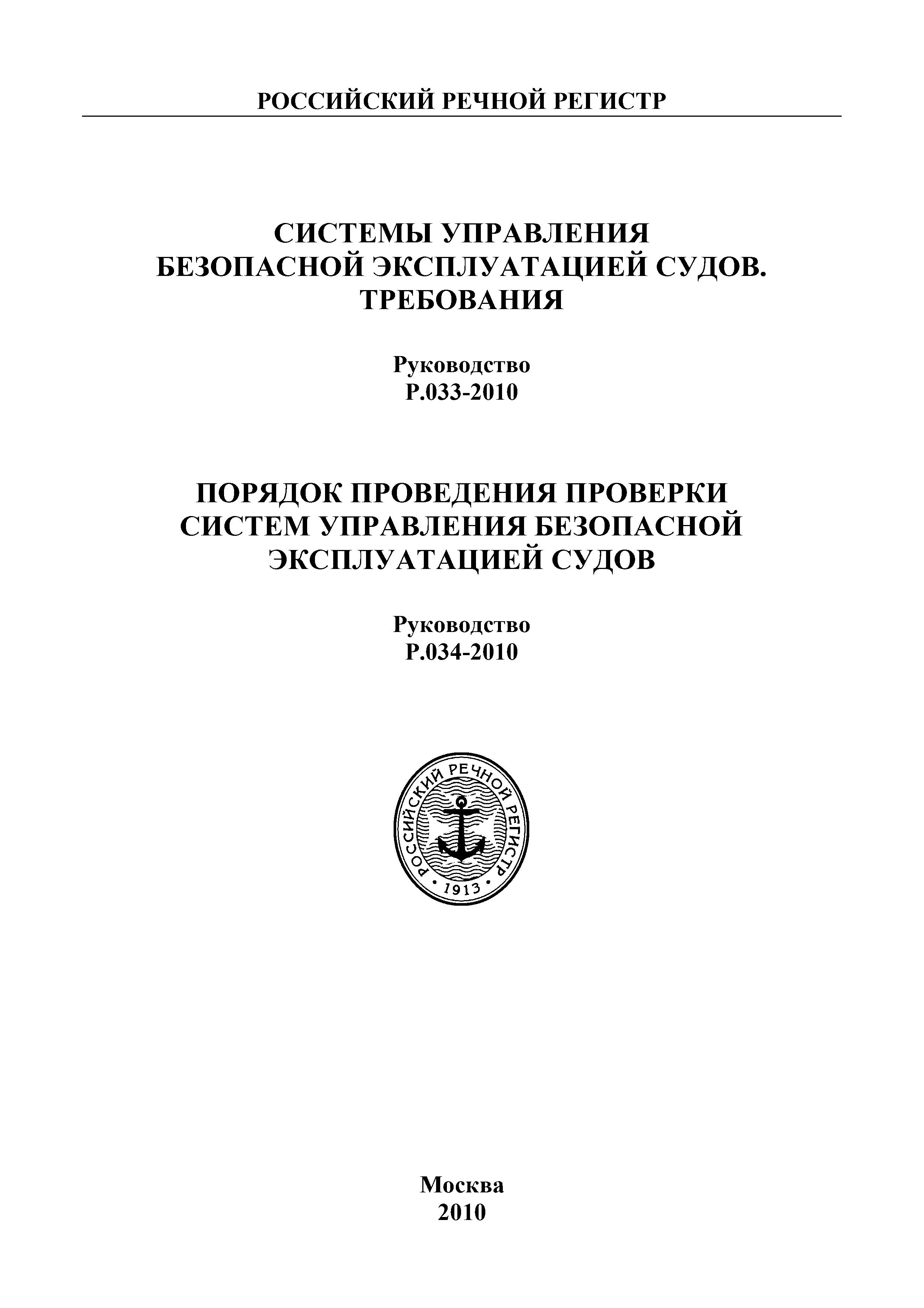 РОССИЙСКИЙ РЕЧНОЙ РЕГИСТР

СИСТЕМЫ УПРАВЛЕНИЯ БЕЗОПАСНОЙ ЭКСПЛУАТАЦИЕЙ СУДОВ. ТРЕБОВАНИЯ

Руководство
Р.033-2010

ПОРЯДОК ПРОВЕДЕНИЯ ПРОВЕРКИ СИСТЕМ УПРАВЛЕНИЯ БЕЗОПАСНОЙ ЭКСПЛУАТАЦИЕЙ СУДОВ

Руководство
Р.034-2010

РОССИЙСКИЙ РЕЧНОЙ РЕГИСТР
1913

Москва
2010